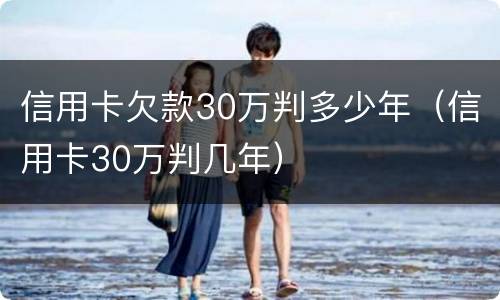 信用卡欠款30万判多少年（信用卡30万判几年）